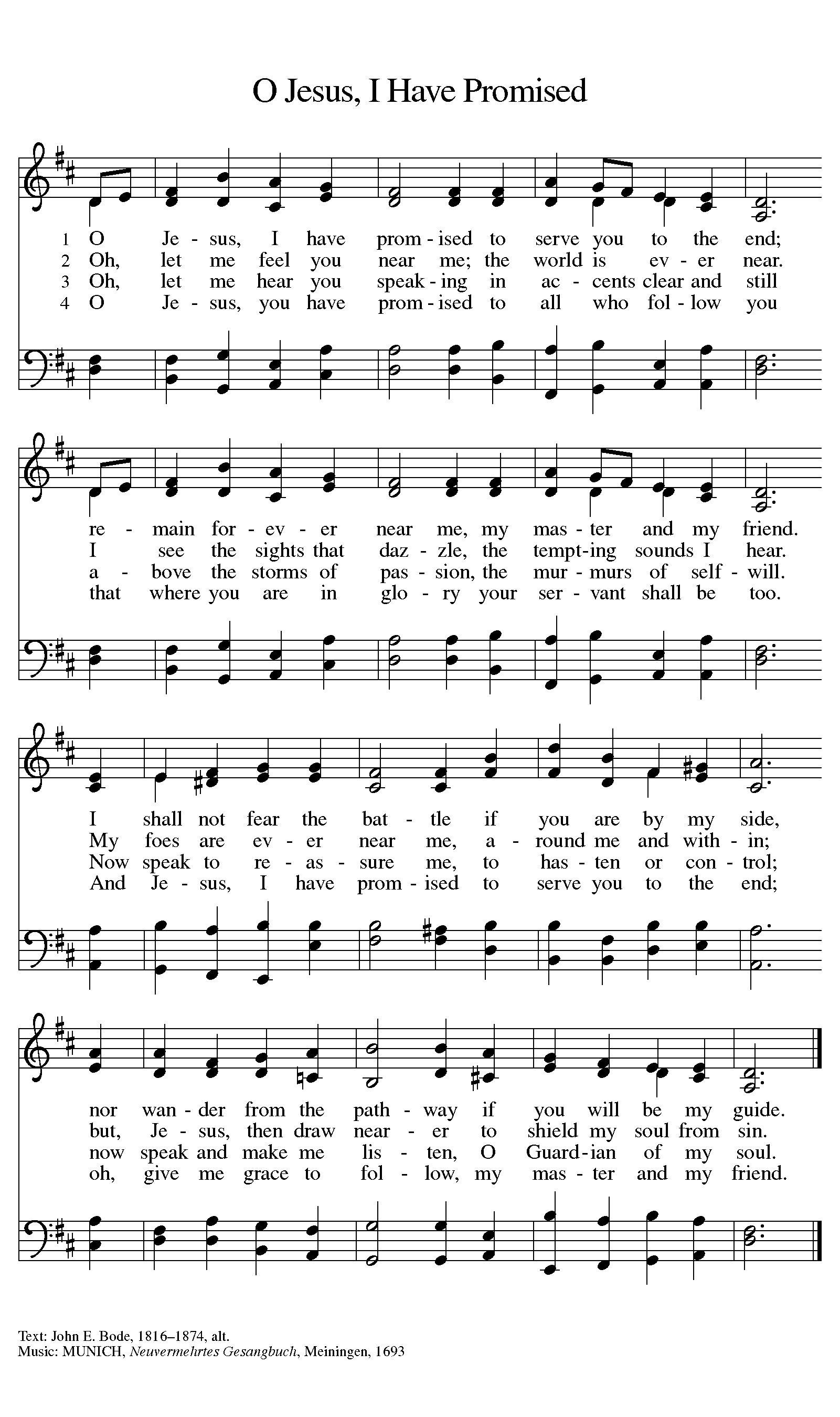 O Jesus, I Have Promised

1 O Je - sus, I have prom - ised to serve you to the end;
2 Oh, let me feel you near me; the world is ev - er near.
3 Oh, let me hear you speak - ing in ac - cents clear and still
4 O Je - sus, you have prom - ised to all who fol - low you

re - main for - ev - er near me, my mas - ter and my friend.
I see the sights that daz - zle, the tempt - ing sounds I hear.
a - bove the storms of pas - sion, the mur - murs of self - will.
that where you are in glo - ry your ser - vant shall be too.

I shall not fear the bat - tle if you are by my side,
My foes are ev - er near me, a - round me and with - in;
Now speak to re - as - sure me, to has - ten or con - trol;
And Je - sus, I have prom - ised to serve you to the end;

nor wan - der from the path - way if you will be my guide.
but, Je - sus, then draw near - er to shield my soul from sin.
now speak and make me lis - ten, O Guard - ian of my soul.
oh, give me grace to fol - low, my mas - ter and my friend.

Text: John E. Bode, 1816–1874, alt.
Music: MUNICH, Neuvermehrtes Gesangbuch, Meiningen, 1693